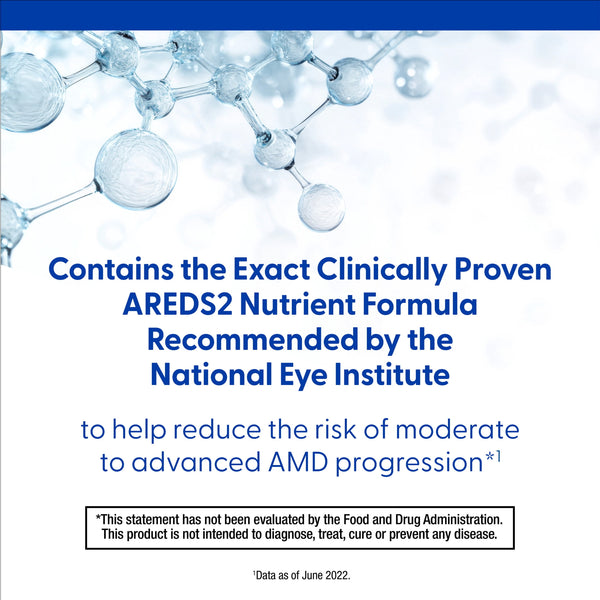 Contains the Exact Clinically Proven AREDS2 Nutrient Formula Recommended by the National Eye Institute

to help reduce the risk of moderate to advanced AMD progression*$^{1}$

*This statement has not been evaluated by the Food and Drug Administration. This product is not intended to diagnose, treat, cure or prevent any disease.

$^{1}$Data as of June 2022.